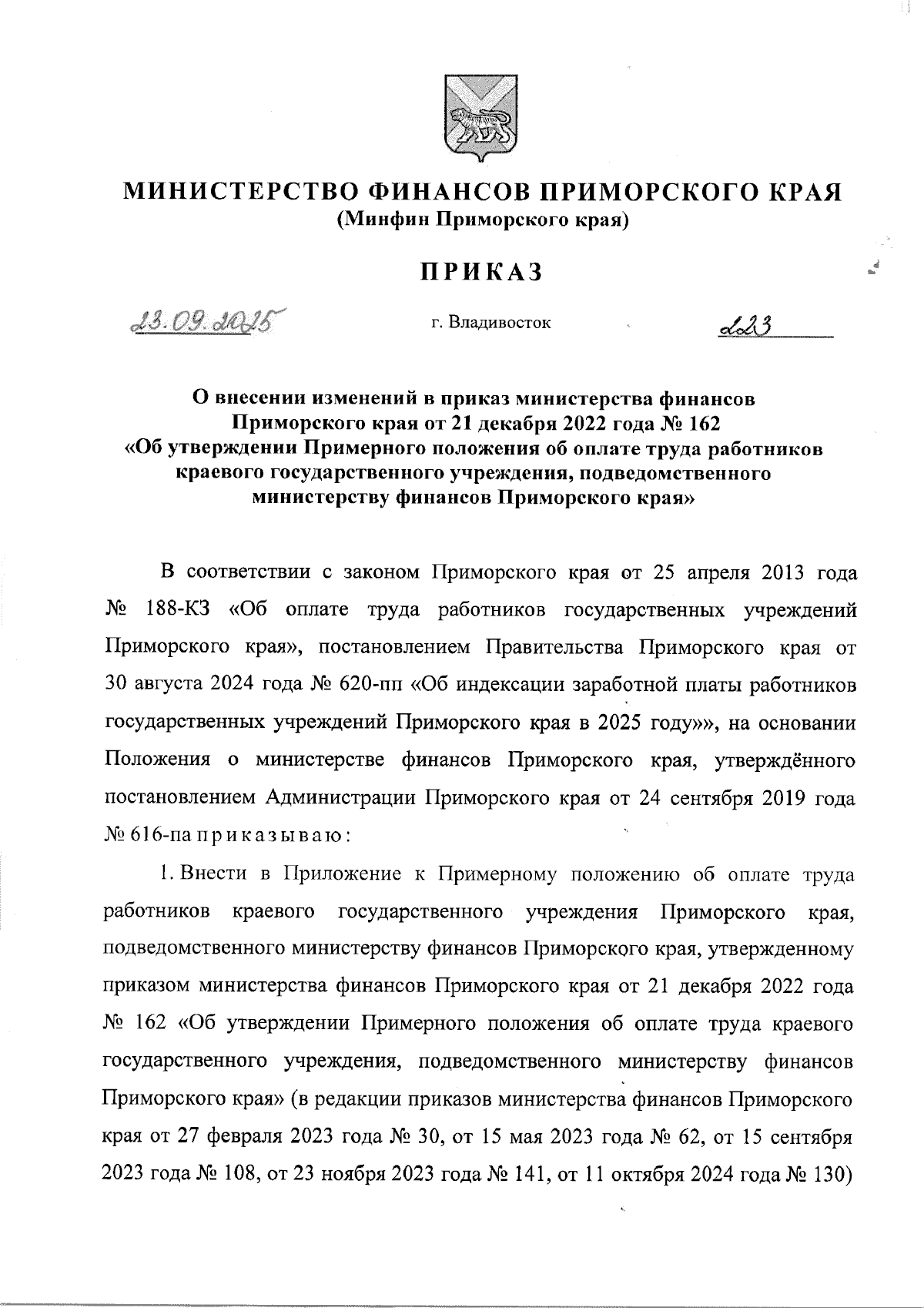 МИНИСТЕРСТВО ФИНАНСОВ ПРИМОРСКОГО КРАЯ
(Минфин Приморского края)

ПРИКАЗ

23.09.2025 г. Владивосток 223

О внесении изменений в приказ министерства финансов Приморского края от 21 декабря 2022 года № 162 «Об утверждении Примерного положения об оплате труда работников краевого государственного учреждения, подведомственного министерству финансов Приморского края»

В соответствии с законом Приморского края от 25 апреля 2013 года № 188-КЗ «Об оплате труда работников государственных учреждений Приморского края», постановлением Правительства Приморского края от 30 августа 2024 года № 620-пп «Об индексации заработной платы работников государственных учреждений Приморского края в 2025 году»», на основании Положения о министерстве финансов Приморского края, утверждённого постановлением Администрации Приморского края от 24 сентября 2019 года № 616-па приказываю:

1. Внести в Приложение к Примерному положению об оплате труда работников краевого государственного учреждения Приморского края, подведомственного министерству финансов Приморского края, утвержденному приказом министерства финансов Приморского края от 21 декабря 2022 года № 162 «Об утверждении Примерного положения об оплате труда краевого государственного учреждения, подведомственного министерству финансов Приморского края» (в редакции приказов министерства финансов Приморского края от 27 февраля 2023 года № 30, от 15 мая 2023 года № 62, от 15 сентября 2023 года № 108, от 23 ноября 2023 года № 141, от 11 октября 2024 года № 130)